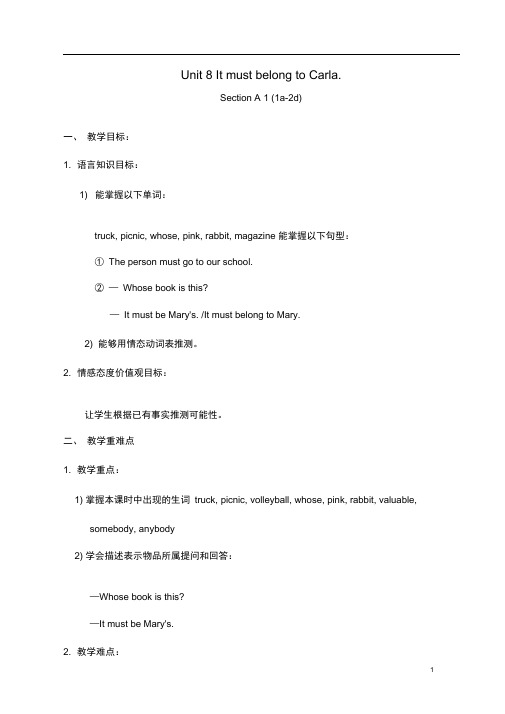 Unit 8 It must belong to Carla.

Section A 1 (1a-2d)

一、 教学目标：

1. 语言知识目标：

1) 能掌握以下单词：

truck, picnic, whose, pink, rabbit, magazine 能掌握以下句型：

① The person must go to our school.

② — Whose book is this?

— It must be Mary's. /It must belong to Mary.

2) 能够用情态动词表推测。

2. 情感态度价值观目标：

让学生根据已有事实推测可能性。

二、 教学重难点

1. 教学重点：

1) 掌握本课时中出现的生词 truck, picnic, volleyball, whose, pink, rabbit, valuable, somebody, anybody

2) 学会描述表示物品所属提问和回答：

—Whose book is this?

—It must be Mary's.

2. 教学难点：

1